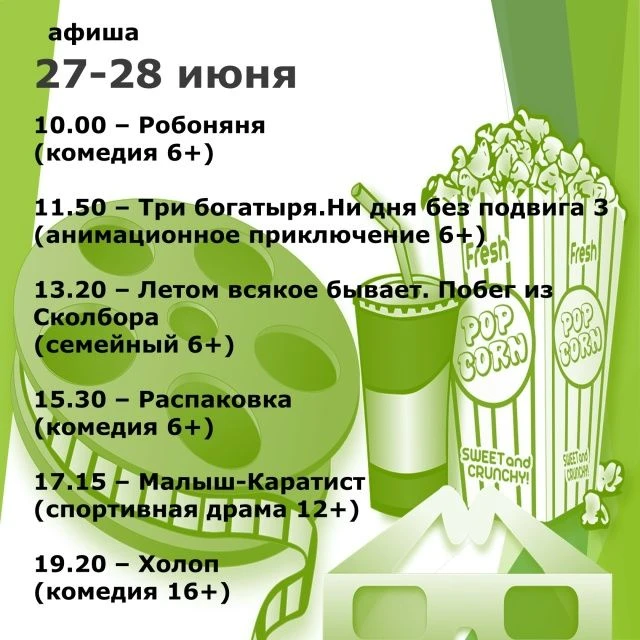 афиша
27-28 июня

10.00 – Робоняня
(комедия 6+)

11.50 – Три богатыря.Ни дня без подвига 3
(анимационное приключение 6+)

13.20 – Летом всякое бывает. Побег из Сколбора
(семейный 6+)

15.30 – Распаковка
(комедия 6+)

17.15 – Малыш-Каратист
(спортивная драма 12+)

19.20 – Холоп
(комедия 16+)

Fresh
Fresh
POP CORN
POP CORN
SWEET and CRUNCHY!
SWEET and CRUNCHY!